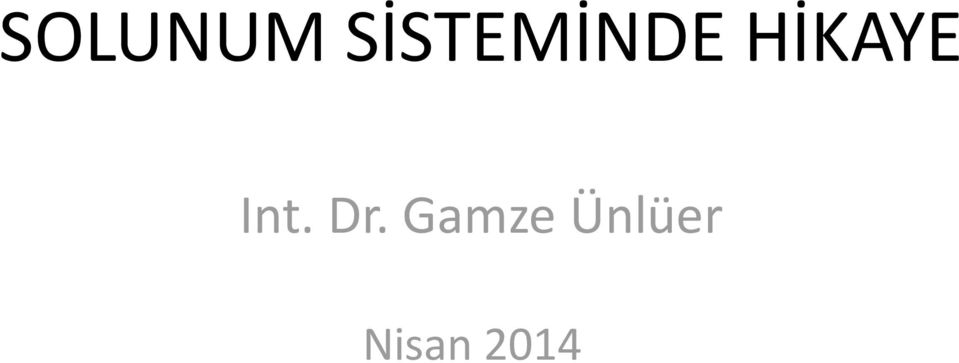 SOLUNUM SİSTEMİNDE HİKAYE

Int. Dr. Gamze Ünlüer

Nisan 2014